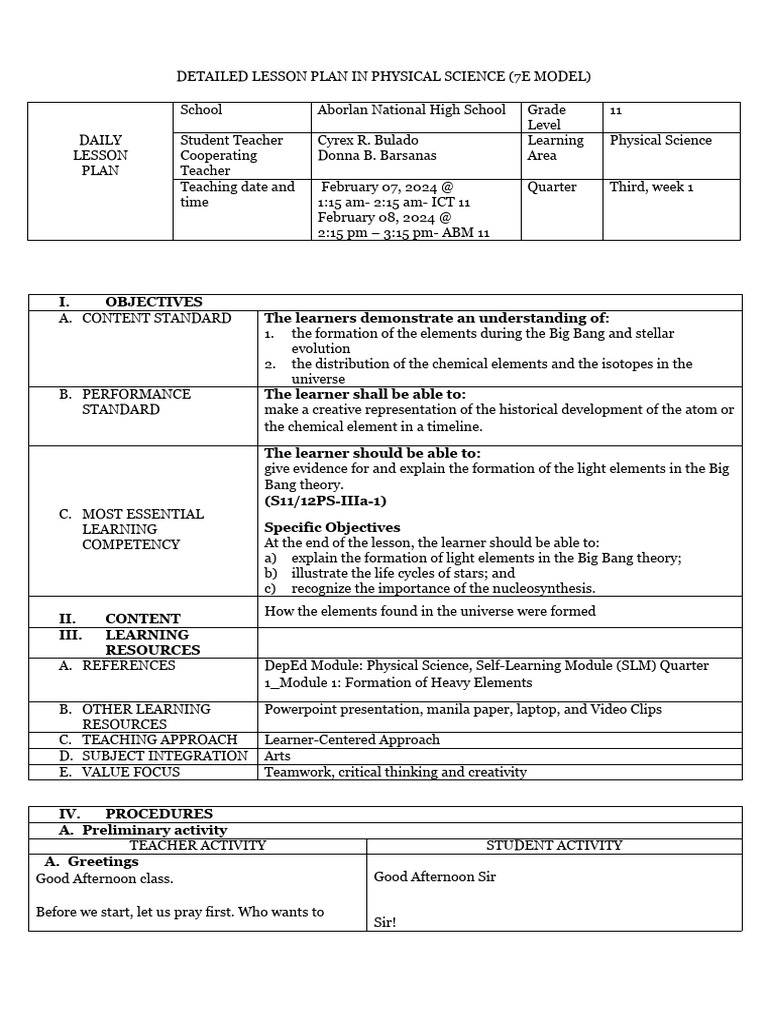 DETAILED LESSON PLAN IN PHYSICAL SCIENCE (7E MODEL)

| DAILY LESSON PLAN | School | Aborlan National High School | Grade Level | 11 |
|---|---|---|---|---|
| | Student Teacher Cooperating Teacher | Cyrex R. Bulado Donna B. Barsanas | Learning Area | Physical Science |
| | Teaching date and time | February 07, 2024 @ 1:15 am- 2:15 am- ICT 11 February 08, 2024 @ 2:15 pm – 3:15 pm- ABM 11 | Quarter | Third, week 1 |

| I. OBJECTIVES | |
|---|---|
| A. CONTENT STANDARD | **The learners demonstrate an understanding of:** 1. the formation of the elements during the Big Bang and stellar evolution 2. the distribution of the chemical elements and the isotopes in the universe |
| B. PERFORMANCE STANDARD | **The learner shall be able to:** make a creative representation of the historical development of the atom or the chemical element in a timeline. |
| C. MOST ESSENTIAL LEARNING COMPETENCY | **The learner should be able to:** give evidence for and explain the formation of the light elements in the Big Bang theory. **(S11/12PS-IIIa-1)** **Specific Objectives** At the end of the lesson, the learner should be able to: a) explain the formation of light elements in the Big Bang theory; b) illustrate the life cycles of stars; and c) recognize the importance of the nucleosynthesis. |
| II. CONTENT | How the elements found in the universe were formed |
| III. LEARNING RESOURCES | |
| A. REFERENCES | DepEd Module: Physical Science, Self-Learning Module (SLM) Quarter 1_Module 1: Formation of Heavy Elements |
| B. OTHER LEARNING RESOURCES | Powerpoint presentation, manila paper, laptop, and Video Clips |
| C. TEACHING APPROACH | Learner-Centered Approach |
| D. SUBJECT INTEGRATION | Arts |
| E. VALUE FOCUS | Teamwork, critical thinking and creativity |

| IV. PROCEDURES | |
|---|---|
| A. Preliminary activity | |
| TEACHER ACTIVITY | STUDENT ACTIVITY |
| **A. Greetings** Good Afternoon class. Before we start, let us pray first. Who wants to | Good Afternoon Sir Sir! |